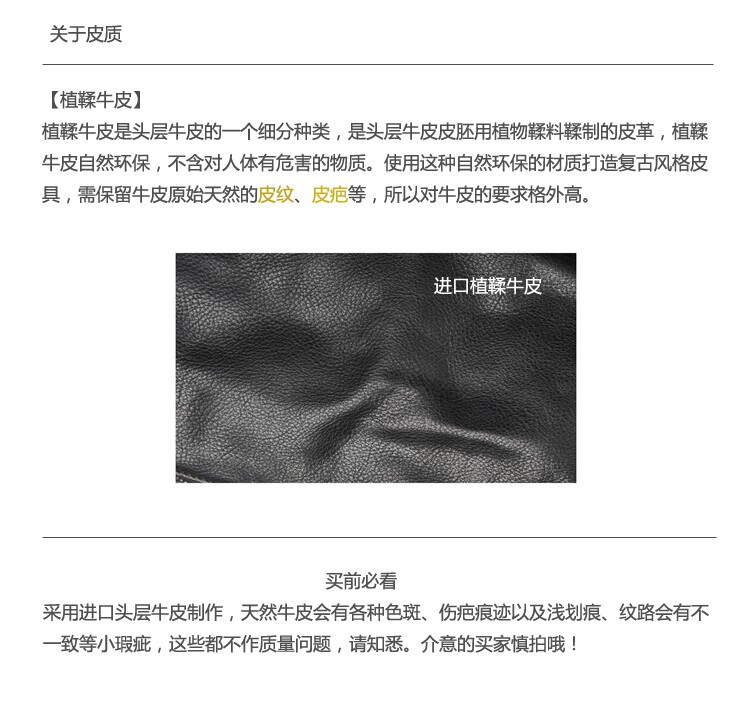 关于皮质

【植鞣牛皮】
植鞣牛皮是头层牛皮的一个细分种类，是头层牛皮皮胚用植物鞣料鞣制的皮革，植鞣牛皮自然环保，不含对人体有危害的物质。使用这种自然环保的材质打造复古风格皮具，需保留牛皮原始天然的皮纹、皮疤等，所以对牛皮的要求格外高。

进口植鞣牛皮

买前必看
采用进口头层牛皮制作，天然牛皮会有各种色斑、伤疤痕迹以及浅划痕、纹路会有不一致等小瑕疵，这些都不作质量问题，请知悉。介意的买家慎拍哦！